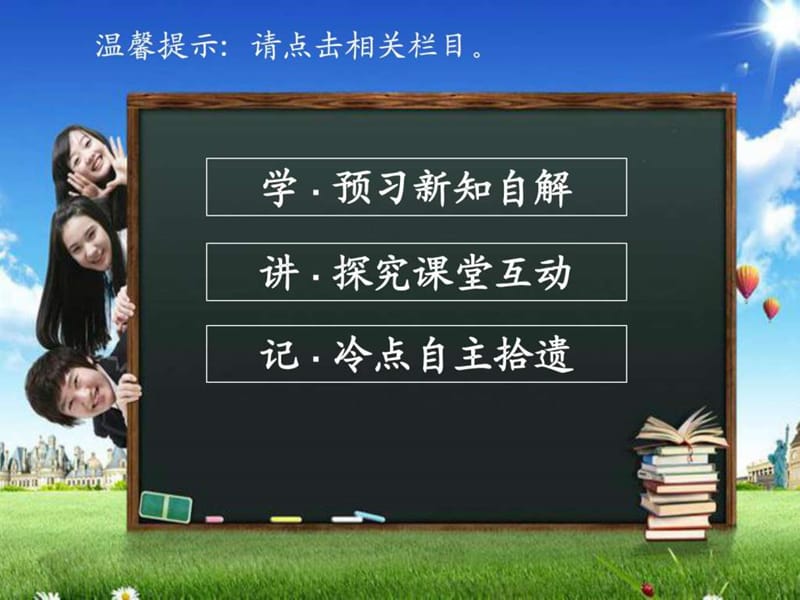 温馨提示：请点击相关栏目。

学 · 预习新知自解

讲 · 探究课堂互动

记 · 冷点自主拾遗